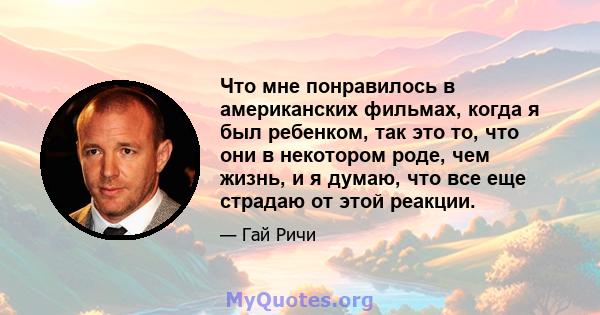 Что мне понравилось в американских фильмах, когда я был ребенком, так это то, что они в некотором роде, чем жизнь, и я думаю, что все еще страдаю от этой реакции.

— Гай Ричи

MyQuotes.org